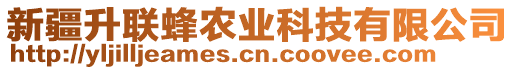 新疆升联蜂农业科技有限公司
http://yljilljeames.cn.coovee.com